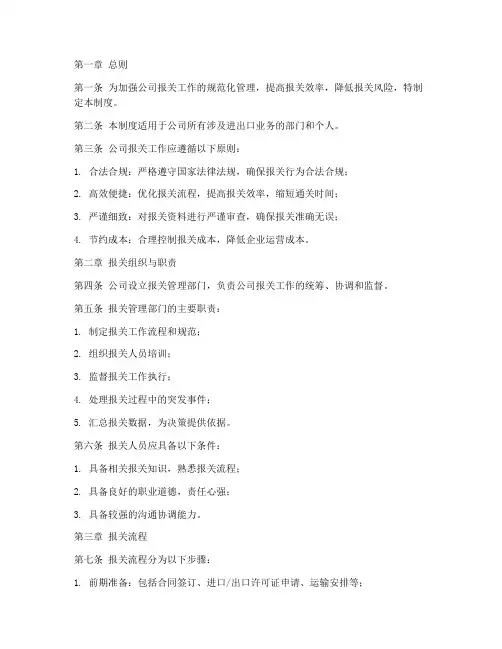 第一章 总则

第一条 为加强公司报关工作的规范化管理，提高报关效率，降低报关风险，特制定本制度。

第二条 本制度适用于公司所有涉及进出口业务的部门和个人。

第三条 公司报关工作应遵循以下原则：

1. 合法合规：严格遵守国家法律法规，确保报关行为合法合规；

2. 高效便捷：优化报关流程，提高报关效率，缩短通关时间；

3. 严谨细致：对报关资料进行严谨审查，确保报关准确无误；

4. 节约成本：合理控制报关成本，降低企业运营成本。

第二章 报关组织与职责

第四条 公司设立报关管理部门，负责公司报关工作的统筹、协调和监督。

第五条 报关管理部门的主要职责：

1. 制定报关工作流程和规范；

2. 组织报关人员培训；

3. 监督报关工作执行；

4. 处理报关过程中的突发事件；

5. 汇总报关数据，为决策提供依据。

第六条 报关人员应具备以下条件：

1. 具备相关报关知识，熟悉报关流程；

2. 具备良好的职业道德，责任心强；

3. 具备较强的沟通协调能力。

第三章 报关流程

第七条 报关流程分为以下步骤：

1. 前期准备：包括合同签订、进口/出口许可证申请、运输安排等；